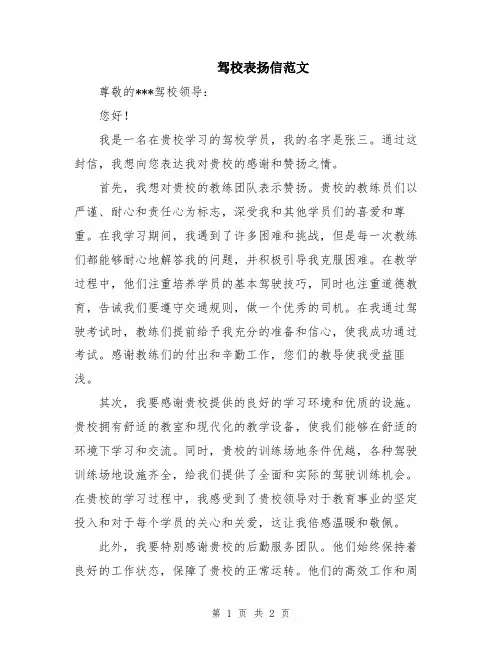 驾校表扬信范文

尊敬的***驾校领导：

您好！

我是一名在贵校学习的驾校学员，我的名字是张三。通过这封信，我想向您表达我对贵校的感谢和赞扬之情。

首先，我想对贵校的教练团队表示赞扬。贵校的教练员们以严谨、耐心和责任心为标志，深受我和其他学员们的喜爱和尊重。在我学习期间，我遇到了许多困难和挑战，但是每一次教练们都能够耐心地解答我的问题，并积极引导我克服困难。在教学过程中，他们注重培养学员的基本驾驶技巧，同时也注重道德教育，告诫我们要遵守交通规则，做一个优秀的司机。在我通过驾驶考试时，教练们提前给予我充分的准备和信心，使我成功通过考试。感谢教练们的付出和辛勤工作，您们的教导使我受益匪浅。

其次，我要感谢贵校提供的良好的学习环境和优质的设施。贵校拥有舒适的教室和现代化的教学设备，使我们能够在舒适的环境下学习和交流。同时，贵校的训练场地条件优越，各种驾驶训练场地设施齐全，给我们提供了全面和实际的驾驶训练机会。在贵校的学习过程中，我感受到了贵校领导对于教育事业的坚定投入和对于每个学员的关心和关爱，这让我倍感温暖和敬佩。

此外，我要特别感谢贵校的后勤服务团队。他们始终保持着良好的工作状态，保障了贵校的正常运转。他们的高效工作和周

第 1 页 共 2 页